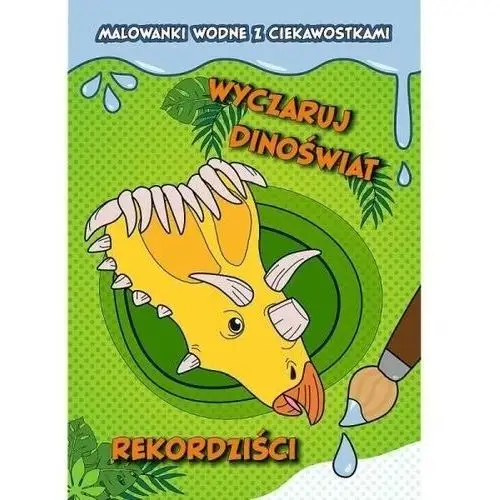 MALOWANKI WODNE Z CIEKAWOSTKAMI

WYCZARUJ DINOŚWIAT

REKORDZIŚCI